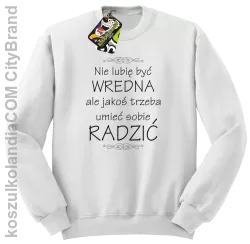 koszulkolandiaCOM CityBrand

Nie lubię być
WREDNA
ale jakoś trzeba
umieć sobie
RADZIĆ